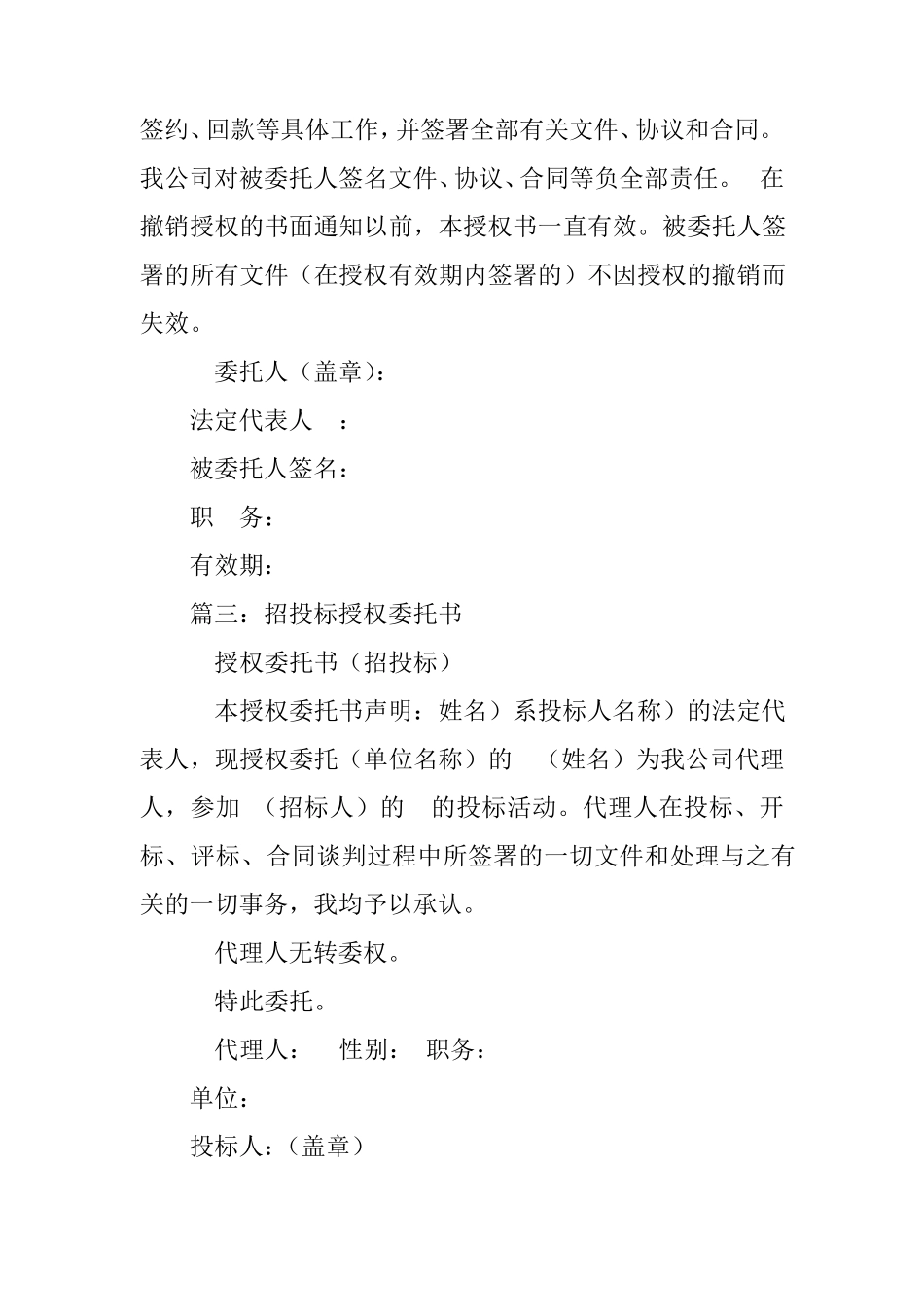 签约、回款等具体工作，并签署全部有关文件、协议和合同。我公司对被委托人签名文件、协议、合同等负全部责任。 在撤销授权的书面通知以前，本授权书一直有效。被委托人签署的所有文件（在授权有效期内签署的）不因授权的撤销而失效。

委托人（盖章）：

法定代表人 ：

被委托人签名：

职 务：

有效期：

篇三：招投标授权委托书

授权委托书（招投标）

本授权委托书声明：姓名）系投标人名称）的法定代表人，现授权委托（单位名称）的 （姓名）为我公司代理人，参加 （招标人）的 的投标活动。代理人在投标、开标、评标、合同谈判过程中所签署的一切文件和处理与之有关的一切事务，我均予以承认。

代理人无转委权。

特此委托。

代理人： 性别： 职务：

单位：

投标人：（盖章）